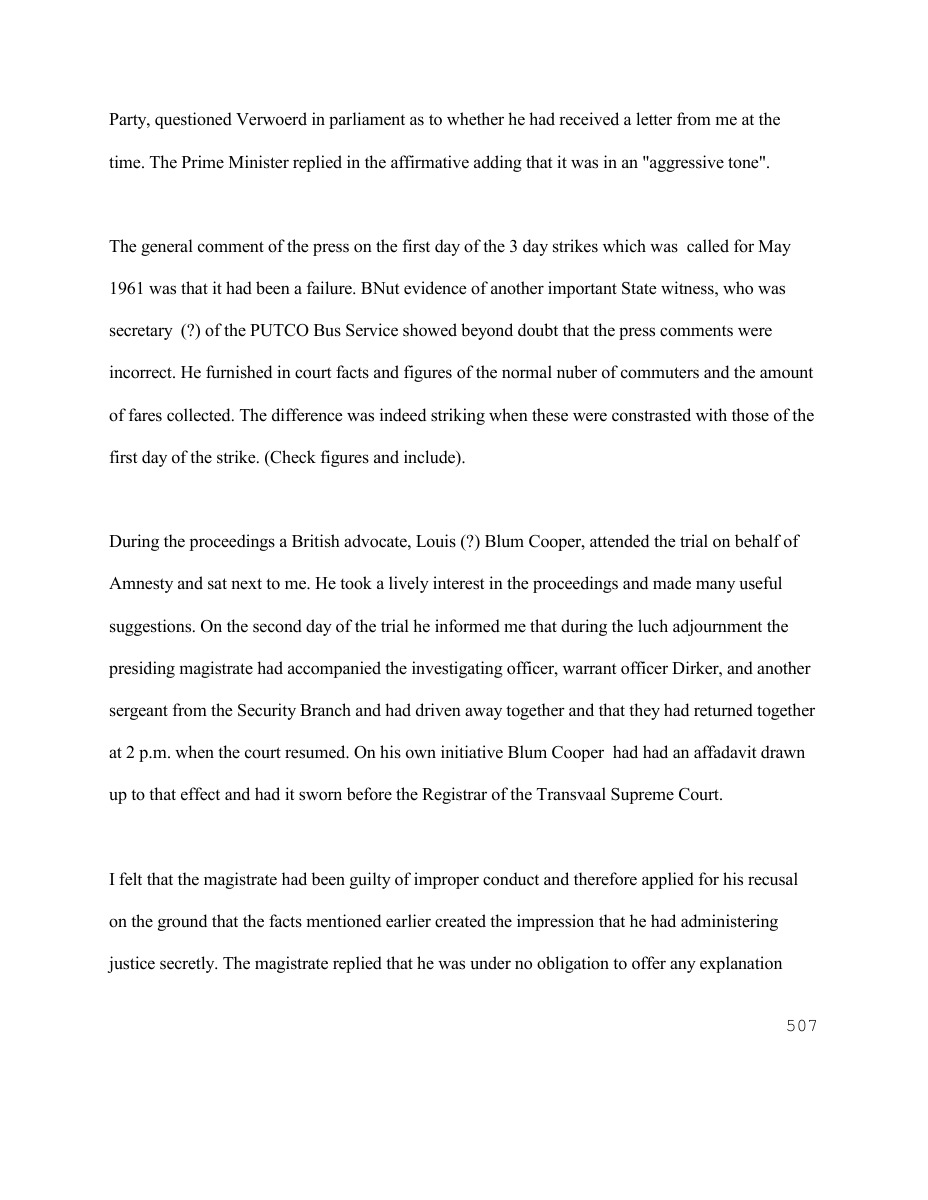 Party, questioned Verwoerd in parliament as to whether he had received a letter from me at the time. The Prime Minister replied in the affirmative adding that it was in an "aggressive tone".

The general comment of the press on the first day of the 3 day strikes which was called for May 1961 was that it had been a failure. BNut evidence of another important State witness, who was secretary (?) of the PUTCO Bus Service showed beyond doubt that the press comments were incorrect. He furnished in court facts and figures of the normal nuber of commuters and the amount of fares collected. The difference was indeed striking when these were constrasted with those of the first day of the strike. (Check figures and include).

During the proceedings a British advocate, Louis (?) Blum Cooper, attended the trial on behalf of Amnesty and sat next to me. He took a lively interest in the proceedings and made many useful suggestions. On the second day of the trial he informed me that during the luch adjournment the presiding magistrate had accompanied the investigating officer, warrant officer Dirker, and another sergeant from the Security Branch and had driven away together and that they had returned together at 2 p.m. when the court resumed. On his own initiative Blum Cooper had had an affadavit drawn up to that effect and had it sworn before the Registrar of the Transvaal Supreme Court.

I felt that the magistrate had been guilty of improper conduct and therefore applied for his recusal on the ground that the facts mentioned earlier created the impression that he had administering justice secretly. The magistrate replied that he was under no obligation to offer any explanation

507